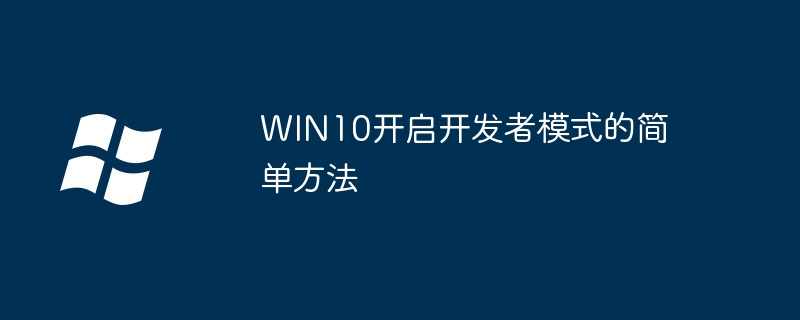 WIN10开启开发者模式的简单方法